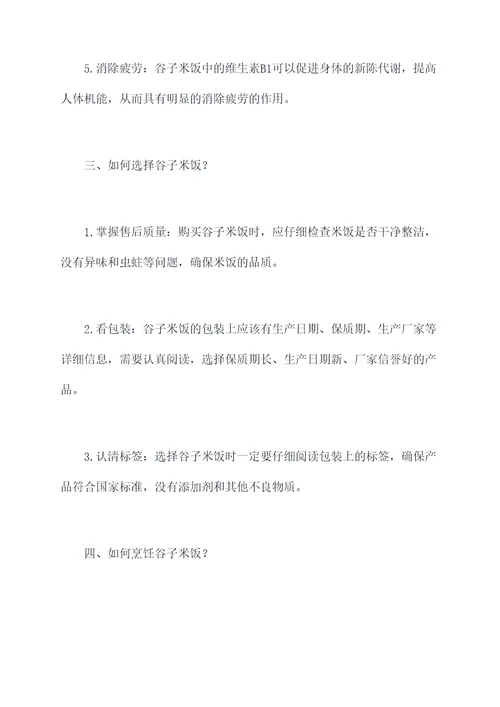 5.消除疲劳：谷子米饭中的维生素B1可以促进身体的新陈代谢，提高人体机能，从而具有明显的消除疲劳的作用。

三、如何选择谷子米饭？

1.掌握售后质量：购买谷子米饭时，应仔细检查米饭是否干净整洁，没有异味和虫蛀等问题，确保米饭的品质。

2.看包装：谷子米饭的包装上应该有生产日期、保质期、生产厂家等详细信息，需要认真阅读，选择保质期长、生产日期新、厂家信誉好的产品。

3.认清标签：选择谷子米饭时一定要仔细阅读包装上的标签，确保产品符合国家标准，没有添加剂和其他不良物质。

四、如何烹饪谷子米饭？